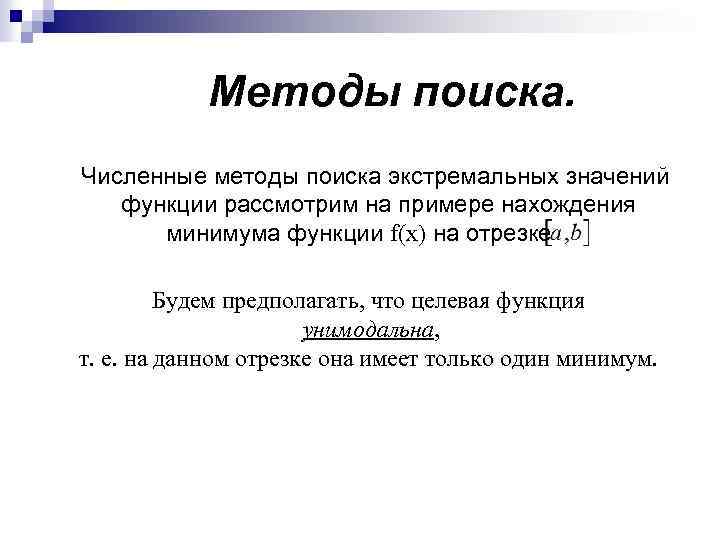 Методы поиска.

Численные методы поиска экстремальных значений функции рассмотрим на примере нахождения минимума функции f(x) на отрезке $[a,b]$

Будем предполагать, что целевая функция унимодальна, т. е. на данном отрезке она имеет только один минимум.